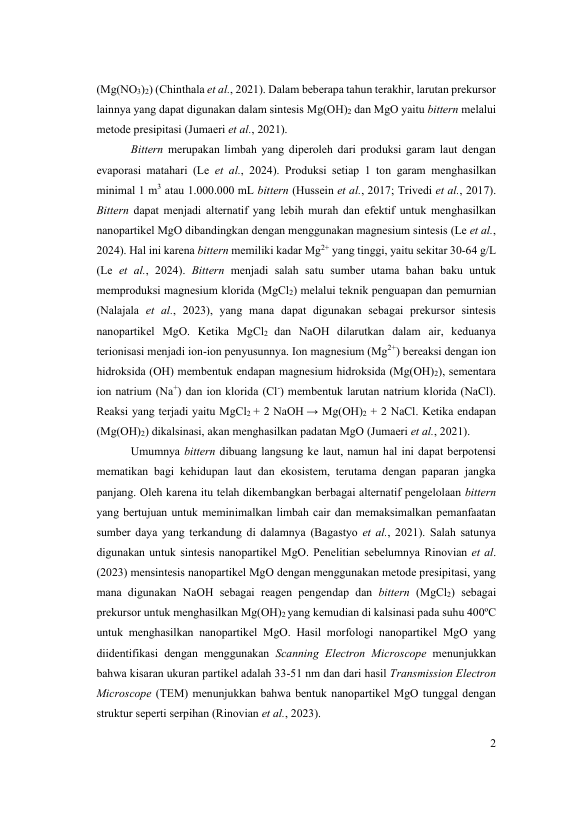 ($Mg(NO_3)_2$) (Chinthala et al., 2021). Dalam beberapa tahun terakhir, larutan prekursor lainnya yang dapat digunakan dalam sintesis $Mg(OH)_2$ dan MgO yaitu bittern melalui metode presipitasi (Jumaeri et al., 2021).

Bittern merupakan limbah yang diperoleh dari produksi garam laut dengan evaporasi matahari (Le et al., 2024). Produksi setiap 1 ton garam menghasilkan minimal 1 $m^3$ atau 1.000.000 mL bittern (Hussein et al., 2017; Trivedi et al., 2017). Bittern dapat menjadi alternatif yang lebih murah dan efektif untuk menghasilkan nanopartikel MgO dibandingkan dengan menggunakan magnesium sintesis (Le et al., 2024). Hal ini karena bittern memiliki kadar $Mg^{2+}$ yang tinggi, yaitu sekitar 30-64 g/L (Le et al., 2024). Bittern menjadi salah satu sumber utama bahan baku untuk memproduksi magnesium klorida ($MgCl_2$) melalui teknik penguapan dan pemurnian (Nalajala et al., 2023), yang mana dapat digunakan sebagai prekursor sintesis nanopartikel MgO. Ketika $MgCl_2$ dan NaOH dilarutkan dalam air, keduanya terionisasi menjadi ion-ion penyusunnya. Ion magnesium ($Mg^{2+}$) bereaksi dengan ion hidroksida (OH) membentuk endapan magnesium hidroksida ($Mg(OH)_2$), sementara ion natrium ($Na^+$) dan ion klorida ($Cl^-$) membentuk larutan natrium klorida (NaCl). Reaksi yang terjadi yaitu $MgCl_2 + 2\ NaOH \rightarrow Mg(OH)_2 + 2\ NaCl$. Ketika endapan ($Mg(OH)_2$) dikalsinasi, akan menghasilkan padatan MgO (Jumaeri et al., 2021).

Umumnya bittern dibuang langsung ke laut, namun hal ini dapat berpotensi mematikan bagi kehidupan laut dan ekosistem, terutama dengan paparan jangka panjang. Oleh karena itu telah dikembangkan berbagai alternatif pengelolaan bittern yang bertujuan untuk meminimalkan limbah cair dan memaksimalkan pemanfaatan sumber daya yang terkandung di dalamnya (Bagastyo et al., 2021). Salah satunya digunakan untuk sintesis nanopartikel MgO. Penelitian sebelumnya Rinovian et al. (2023) mensintesis nanopartikel MgO dengan menggunakan metode presipitasi, yang mana digunakan NaOH sebagai reagen pengendap dan bittern ($MgCl_2$) sebagai prekursor untuk menghasilkan $Mg(OH)_2$ yang kemudian di kalsinasi pada suhu 400ºC untuk menghasilkan nanopartikel MgO. Hasil morfologi nanopartikel MgO yang diidentifikasi dengan menggunakan Scanning Electron Microscope menunjukkan bahwa kisaran ukuran partikel adalah 33-51 nm dan dari hasil Transmission Electron Microscope (TEM) menunjukkan bahwa bentuk nanopartikel MgO tunggal dengan struktur seperti serpihan (Rinovian et al., 2023).

2